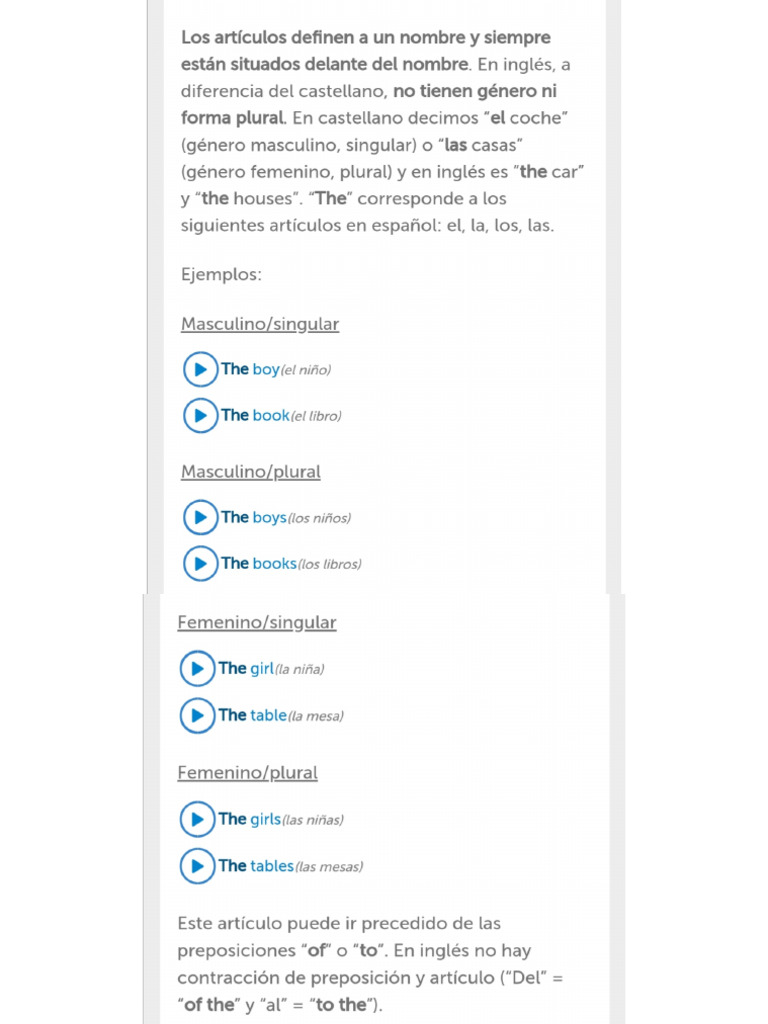 Los artículos definen a un nombre y siempre están situados delante del nombre. En inglés, a diferencia del castellano, no tienen género ni forma plural. En castellano decimos "el coche" (género masculino, singular) o "las casas" (género femenino, plural) y en inglés es "the car" y "the houses". "The" corresponde a los siguientes artículos en español: el, la, los, las.

Ejemplos:

Masculino/singular

The boy(el niño)

The book(el libro)

Masculino/plural

The boys(los niños)

The books(los libros)

Femenino/singular

The girl(la niña)

The table(la mesa)

Femenino/plural

The girls(las niñas)

The tables(las mesas)

Este artículo puede ir precedido de las preposiciones "of" o "to". En inglés no hay contracción de preposición y artículo ("Del" = "of the" y "al" = "to the").